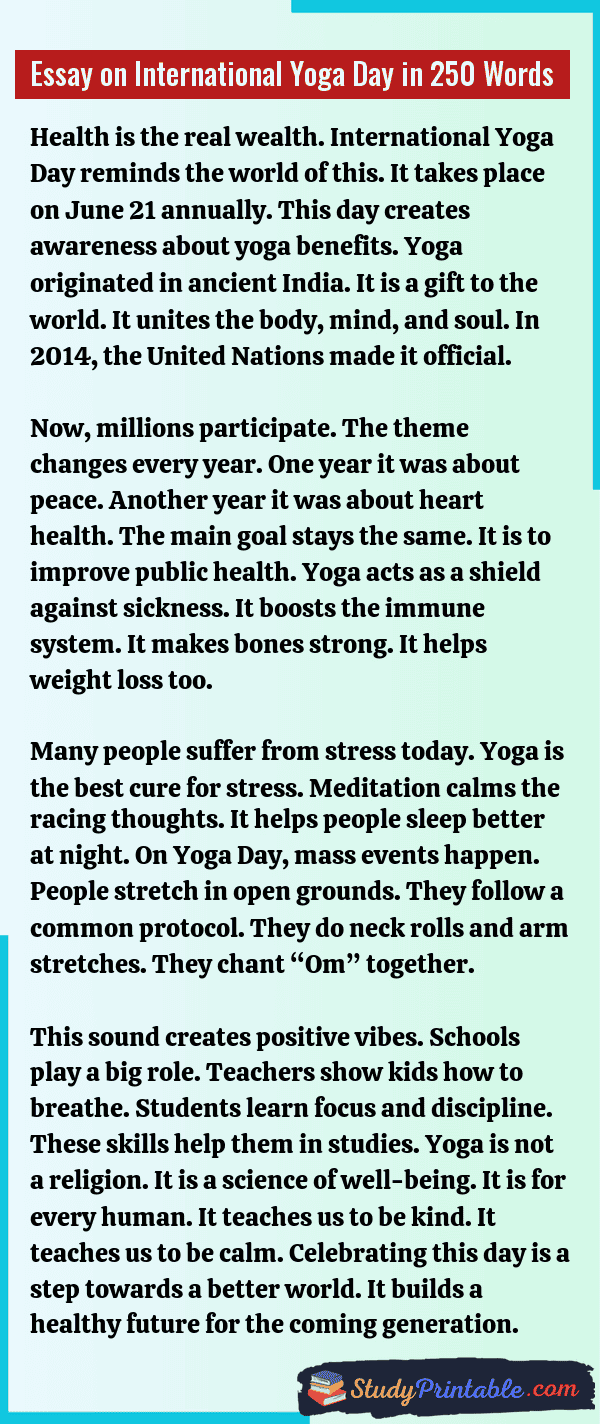 Essay on International Yoga Day in 250 Words

Health is the real wealth. International Yoga Day reminds the world of this. It takes place on June 21 annually. This day creates awareness about yoga benefits. Yoga originated in ancient India. It is a gift to the world. It unites the body, mind, and soul. In 2014, the United Nations made it official.

Now, millions participate. The theme changes every year. One year it was about peace. Another year it was about heart health. The main goal stays the same. It is to improve public health. Yoga acts as a shield against sickness. It boosts the immune system. It makes bones strong. It helps weight loss too.

Many people suffer from stress today. Yoga is the best cure for stress. Meditation calms the racing thoughts. It helps people sleep better at night. On Yoga Day, mass events happen. People stretch in open grounds. They follow a common protocol. They do neck rolls and arm stretches. They chant "Om" together.

This sound creates positive vibes. Schools play a big role. Teachers show kids how to breathe. Students learn focus and discipline. These skills help them in studies. Yoga is not a religion. It is a science of well-being. It is for every human. It teaches us to be kind. It teaches us to be calm. Celebrating this day is a step towards a better world. It builds a healthy future for the coming generation.

StudyPrintable.com